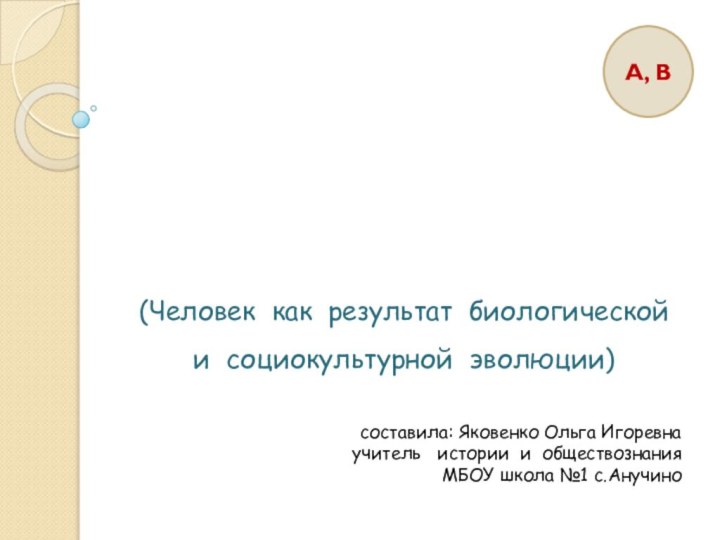 А, В

(Человек как результат биологической и социокультурной эволюции)

составила: Яковенко Ольга Игоревна
учитель истории и обществознания
МБОУ школа №1 с.Анучино